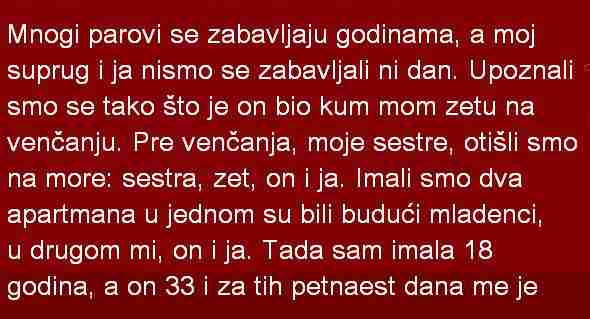 Mnogi parovi se zabavljaju godinama, a moj suprug i ja nismo se zabavljali ni dan. Upoznali smo se tako što je on bio kum mom zetu na venčanju. Pre venčanja, moje sestre, otišli smo na more: sestra, zet, on i ja. Imali smo dva apartmana u jednom su bili budući mladenci, u drugom mi, on i ja. Tada sam imala 18 godina, a on 33 i za tih petnaest dana me je